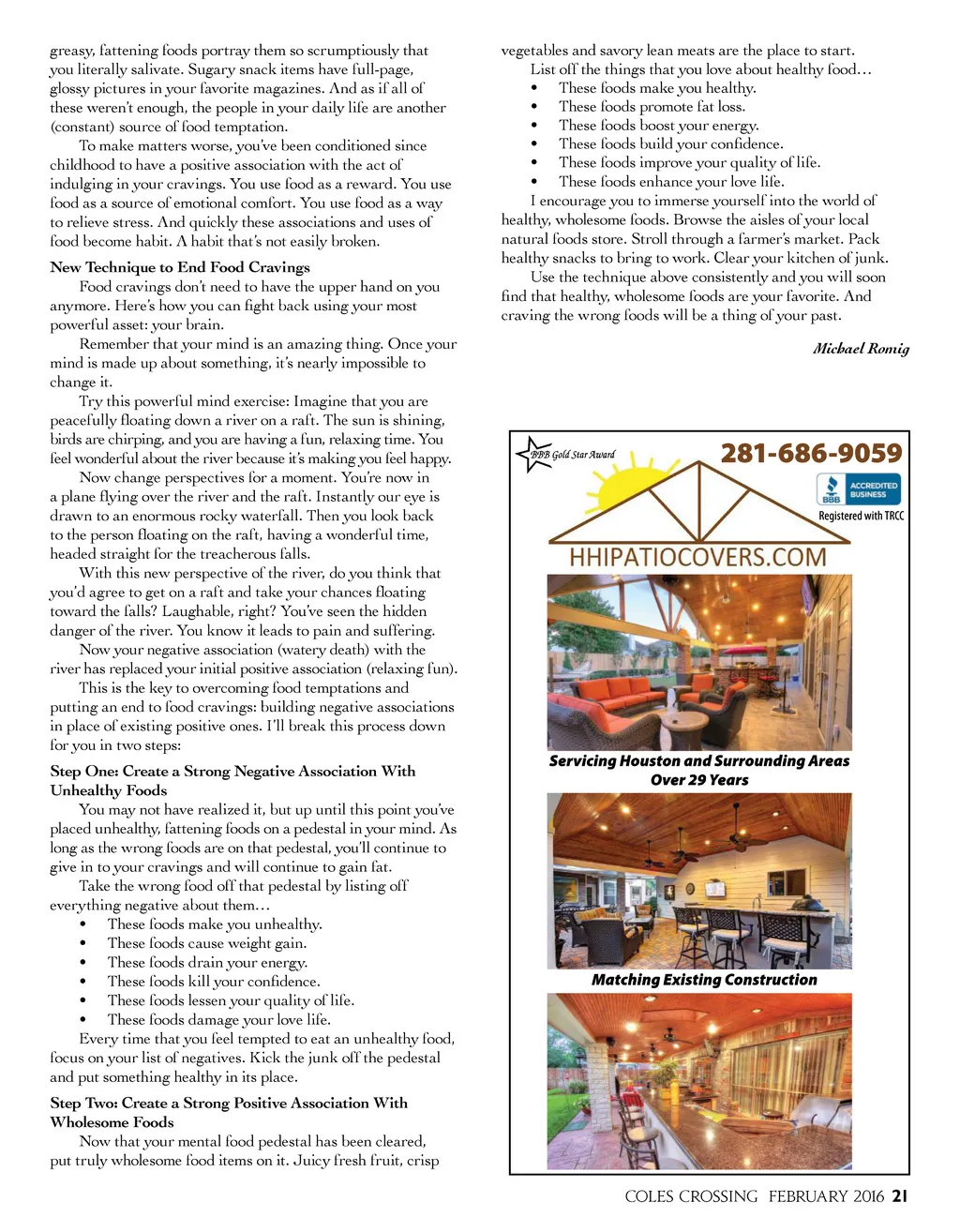 greasy, fattening foods portray them so scrumptiously that you literally salivate. Sugary snack items have full-page, glossy pictures in your favorite magazines. And as if all of these weren't enough, the people in your daily life are another (constant) source of food temptation.

To make matters worse, you've been conditioned since childhood to have a positive association with the act of indulging in your cravings. You use food as a reward. You use food as a source of emotional comfort. You use food as a way to relieve stress. And quickly these associations and uses of food become habit. A habit that's not easily broken.

New Technique to End Food Cravings

Food cravings don't need to have the upper hand on you anymore. Here's how you can fight back using your most powerful asset: your brain.

Remember that your mind is an amazing thing. Once your mind is made up about something, it's nearly impossible to change it.

Try this powerful mind exercise: Imagine that you are peacefully floating down a river on a raft. The sun is shining, birds are chirping, and you are having a fun, relaxing time. You feel wonderful about the river because it's making you feel happy.

Now change perspectives for a moment. You're now in a plane flying over the river and the raft. Instantly our eye is drawn to an enormous rocky waterfall. Then you look back to the person floating on the raft, having a wonderful time, headed straight for the treacherous falls.

With this new perspective of the river, do you think that you'd agree to get on a raft and take your chances floating toward the falls? Laughable, right? You've seen the hidden danger of the river. You know it leads to pain and suffering.

Now your negative association (watery death) with the river has replaced your initial positive association (relaxing fun).

This is the key to overcoming food temptations and putting an end to food cravings: building negative associations in place of existing positive ones. I'll break this process down for you in two steps:

Step One: Create a Strong Negative Association With Unhealthy Foods

You may not have realized it, but up until this point you've placed unhealthy, fattening foods on a pedestal in your mind. As long as the wrong foods are on that pedestal, you'll continue to give in to your cravings and will continue to gain fat.

Take the wrong food off that pedestal by listing off everything negative about them…

• These foods make you unhealthy.
• These foods cause weight gain.
• These foods drain your energy.
• These foods kill your confidence.
• These foods lessen your quality of life.
• These foods damage your love life.

Every time that you feel tempted to eat an unhealthy food, focus on your list of negatives. Kick the junk off the pedestal and put something healthy in its place.

Step Two: Create a Strong Positive Association With Wholesome Foods

Now that your mental food pedestal has been cleared, put truly wholesome food items on it. Juicy fresh fruit, crisp vegetables and savory lean meats are the place to start.

List off the things that you love about healthy food…

• These foods make you healthy.
• These foods promote fat loss.
• These foods boost your energy.
• These foods build your confidence.
• These foods improve your quality of life.
• These foods enhance your love life.

I encourage you to immerse yourself into the world of healthy, wholesome foods. Browse the aisles of your local natural foods store. Stroll through a farmer's market. Pack healthy snacks to bring to work. Clear your kitchen of junk.

Use the technique above consistently and you will soon find that healthy, wholesome foods are your favorite. And craving the wrong foods will be a thing of your past.

Michael Romig

BBB Gold Star Award
281-686-9059
BBB ACCREDITED BUSINESS
Registered with TRCC
HHIPATIOCOVERS.COM
Servicing Houston and Surrounding Areas Over 29 Years
Matching Existing Construction

COLES CROSSING FEBRUARY 2016 21